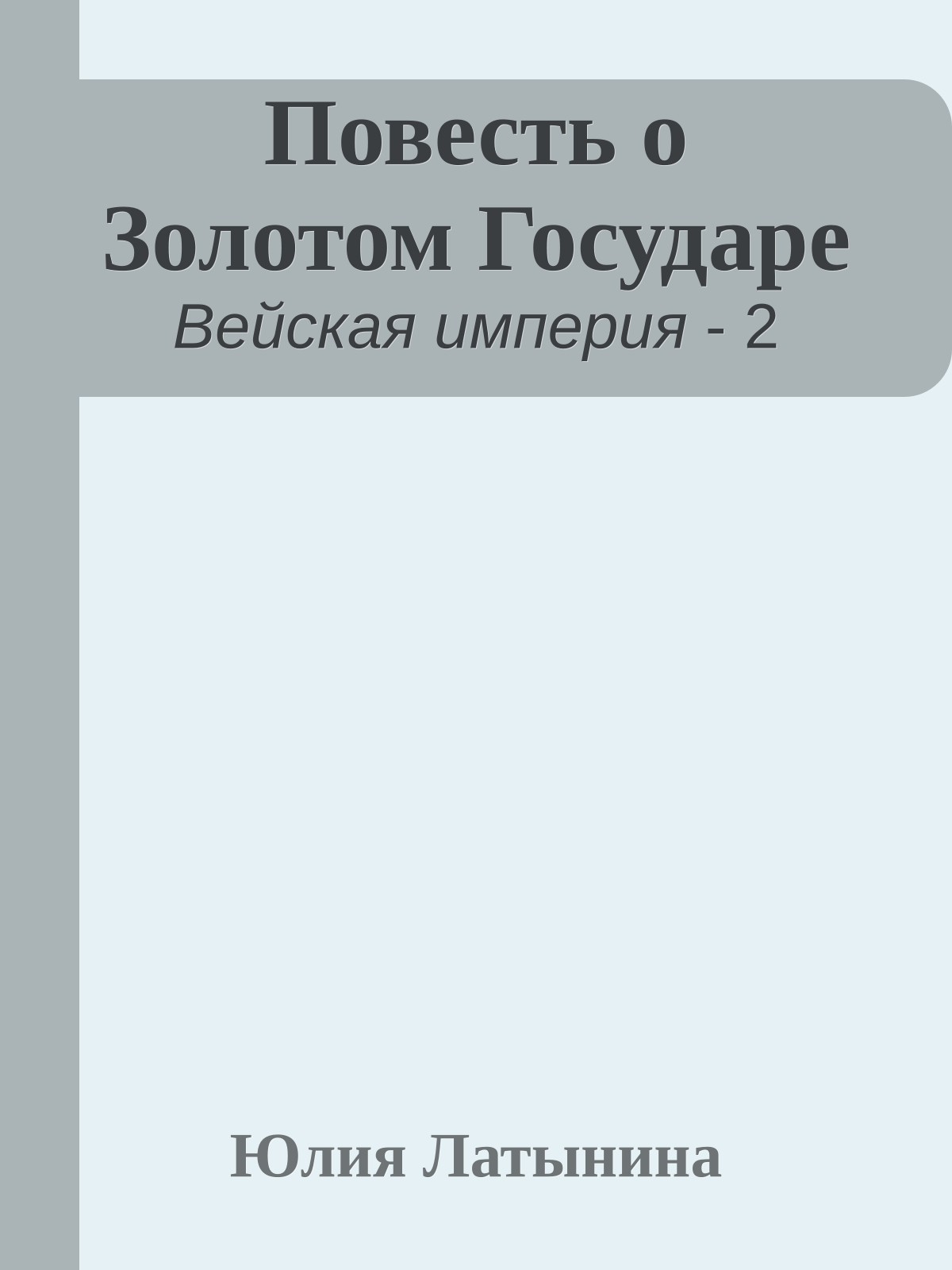 Повесть о Золотом Государе
Вейская империя - 2

Юлия Латынина